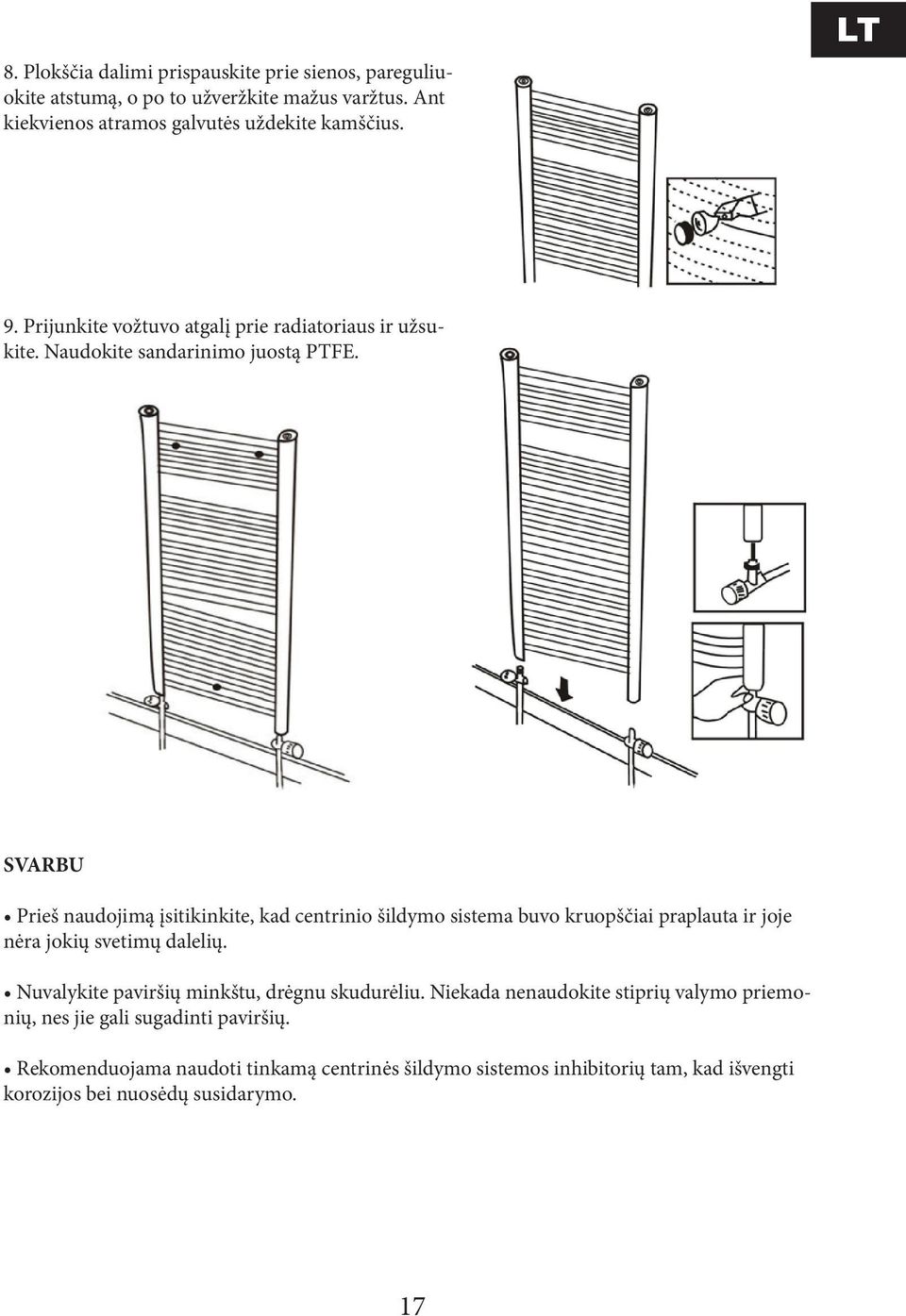 LT

8. Plokščia dalimi prispauskite prie sienos, pareguliuokite atstumą, o po to užveržkite mažus varžtus. Ant kiekvienos atramos galvutės uždekite kamščius.

9. Prijunkite vožtuvo atgalį prie radiatoriaus ir užsukite. Naudokite sandarinimo juostą PTFE.

SVARBU

• Prieš naudojimą įsitikinkite, kad centrinio šildymo sistema buvo kruopščiai praplauta ir joje nėra jokių svetimų dalelių.

• Nuvalykite paviršių minkštu, drėgnu skudurėliu. Niekada nenaudokite stiprių valymo priemonių, nes jie gali sugadinti paviršių.

• Rekomenduojama naudoti tinkamą centrinės šildymo sistemos inhibitorių tam, kad išvengti korozijos bei nuosėdų susidarymo.

17